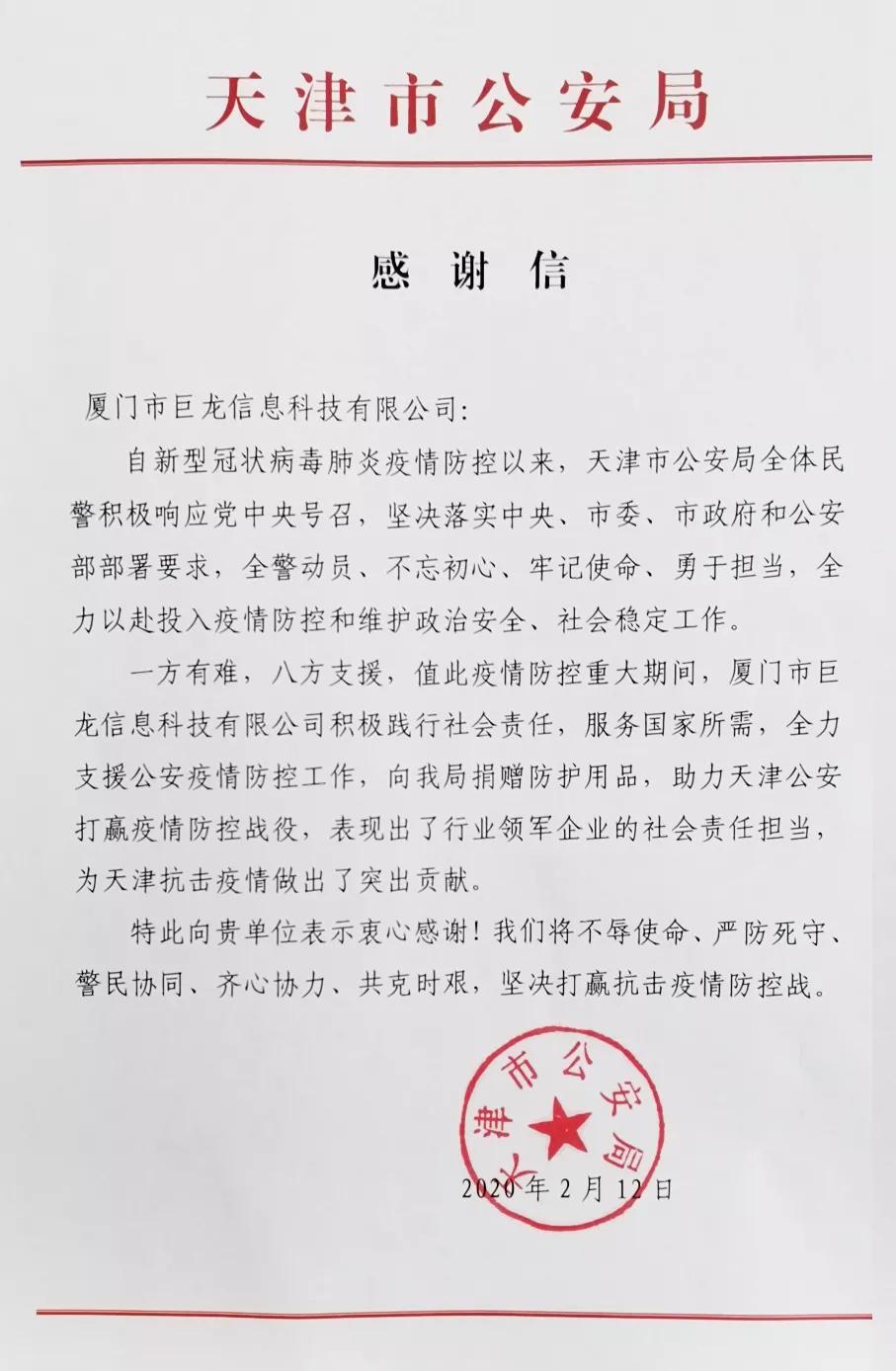 天津市公安局

感谢信

厦门市巨龙信息科技有限公司:

自新型冠状病毒肺炎疫情防控以来，天津市公安局全体民警积极响应党中央号召，坚决落实中央、市委、市政府和公安部部署要求，全警动员、不忘初心、牢记使命、勇于担当，全力以赴投入疫情防控和维护政治安全、社会稳定工作。

一方有难，八方支援，值此疫情防控重大期间，厦门市巨龙信息科技有限公司积极践行社会责任，服务国家所需，全力支援公安疫情防控工作，向我局捐赠防护用品，助力天津公安打赢疫情防控战役，表现出了行业领军企业的社会责任担当，为天津抗击疫情做出了突出贡献。

特此向贵单位表示衷心感谢！我们将不辱使命、严防死守、警民协同、齐心协力、共克时艰，坚决打赢抗击疫情防控战。

天津市公安局

2020年2月12日